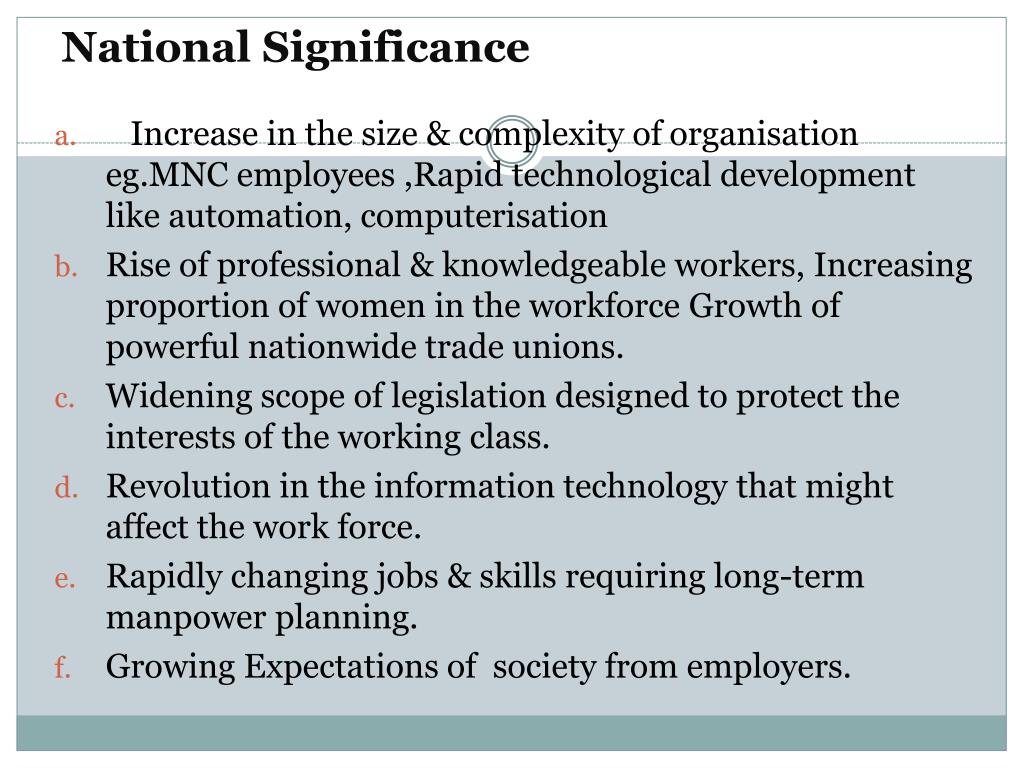 National Significance

a. Increase in the size & complexity of organisation eg.MNC employees ,Rapid technological development like automation, computerisation

b. Rise of professional & knowledgeable workers, Increasing proportion of women in the workforce Growth of powerful nationwide trade unions.

c. Widening scope of legislation designed to protect the interests of the working class.

d. Revolution in the information technology that might affect the work force.

e. Rapidly changing jobs & skills requiring long-term manpower planning.

f. Growing Expectations of society from employers.